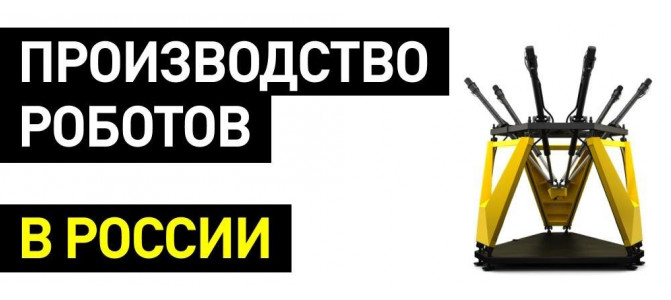 ПРОИЗВОДСТВО
РОБОТОВ

В РОССИИ